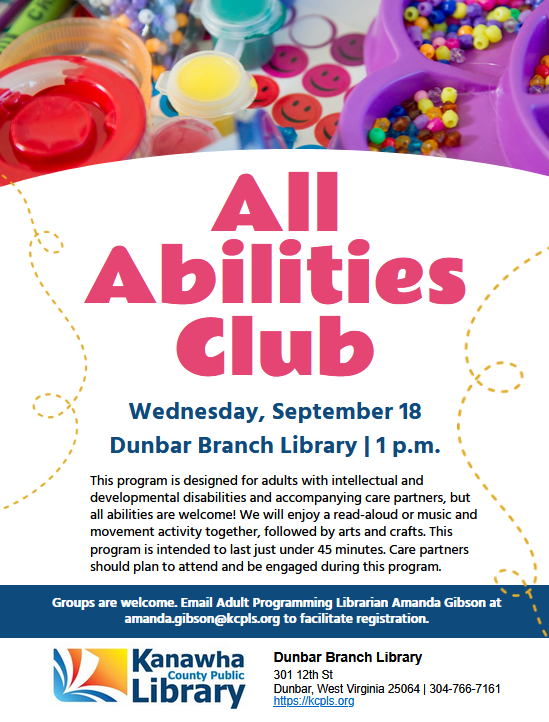 All Abilities Club

Wednesday, September 18

Dunbar Branch Library | 1 p.m.

This program is designed for adults with intellectual and developmental disabilities and accompanying care partners, but all abilities are welcome! We will enjoy a read-aloud or music and movement activity together, followed by arts and crafts. This program is intended to last just under 45 minutes. Care partners should plan to attend and be engaged during this program.

Groups are welcome. Email Adult Programming Librarian Amanda Gibson at amanda.gibson@kcpls.org to facilitate registration.

Kanawha County Public Library

Dunbar Branch Library
301 12th St
Dunbar, West Virginia 25064 | 304-766-7161
https://kcpls.org